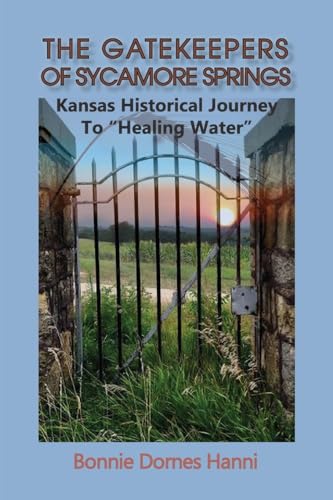 THE GATEKEEPERS OF SYCAMORE SPRINGS

Kansas Historical Journey To "Healing Water"

Bonnie Dornes Hanni